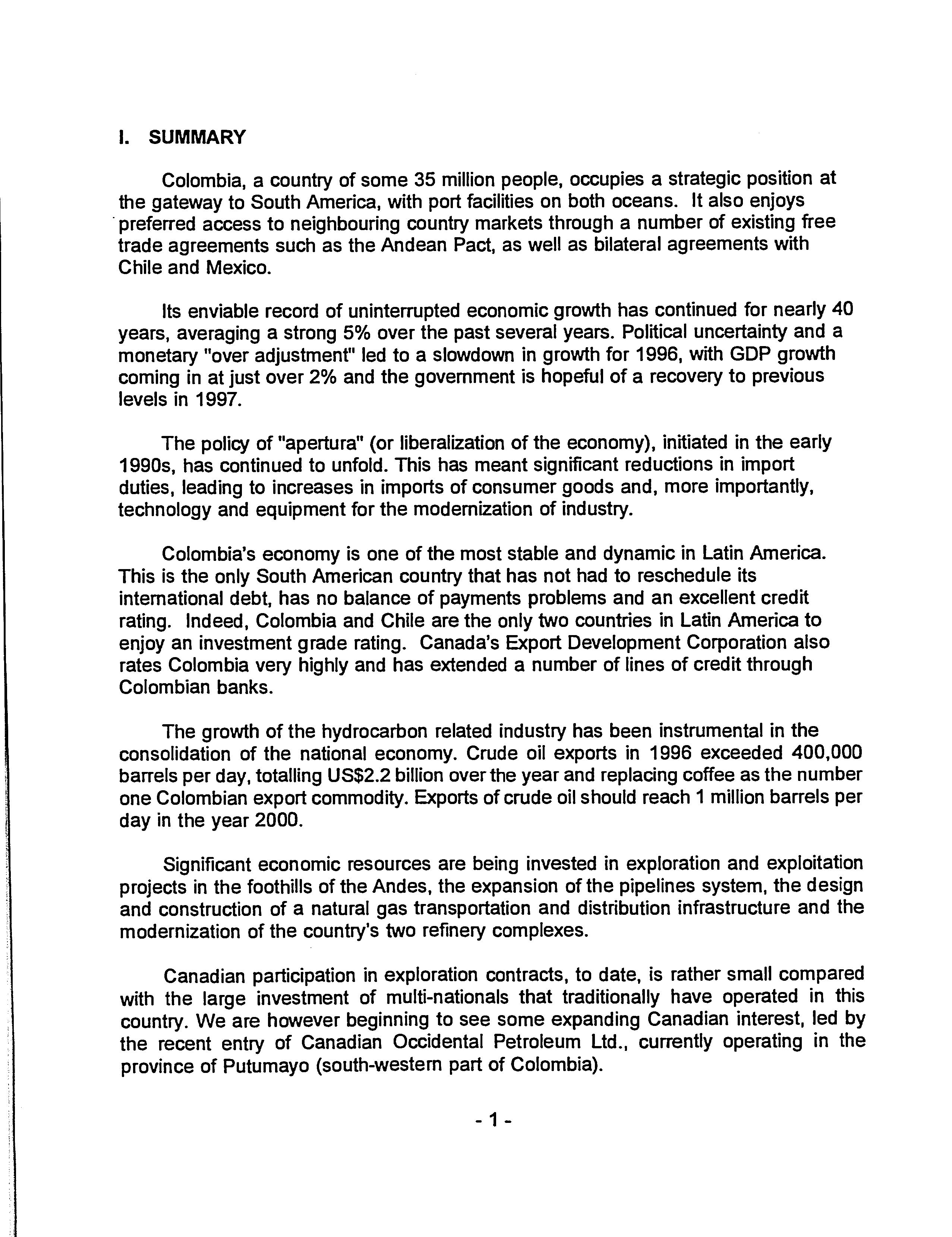 I. SUMMARY

Colombia, a country of some 35 million people, occupies a strategic position at the gateway to South America, with port facilities on both oceans. It also enjoys preferred access to neighbouring country markets through a number of existing free trade agreements such as the Andean Pact, as well as bilateral agreements with Chile and Mexico.

Its enviable record of uninterrupted economic growth has continued for nearly 40 years, averaging a strong 5% over the past several years. Political uncertainty and a monetary "over adjustment" led to a slowdown in growth for 1996, with GDP growth coming in at just over 2% and the government is hopeful of a recovery to previous levels in 1997.

The policy of "apertura" (or liberalization of the economy), initiated in the early 1990s, has continued to unfold. This has meant significant reductions in import duties, leading to increases in imports of consumer goods and, more importantly, technology and equipment for the modernization of industry.

Colombia's economy is one of the most stable and dynamic in Latin America. This is the only South American country that has not had to reschedule its international debt, has no balance of payments problems and an excellent credit rating. Indeed, Colombia and Chile are the only two countries in Latin America to enjoy an investment grade rating. Canada's Export Development Corporation also rates Colombia very highly and has extended a number of lines of credit through Colombian banks.

The growth of the hydrocarbon related industry has been instrumental in the consolidation of the national economy. Crude oil exports in 1996 exceeded 400,000 barrels per day, totalling US$2.2 billion over the year and replacing coffee as the number one Colombian export commodity. Exports of crude oil should reach 1 million barrels per day in the year 2000.

Significant economic resources are being invested in exploration and exploitation projects in the foothills of the Andes, the expansion of the pipelines system, the design and construction of a natural gas transportation and distribution infrastructure and the modernization of the country's two refinery complexes.

Canadian participation in exploration contracts, to date, is rather small compared with the large investment of multi-nationals that traditionally have operated in this country. We are however beginning to see some expanding Canadian interest, led by the recent entry of Canadian Occidental Petroleum Ltd., currently operating in the province of Putumayo (south-western part of Colombia).

- 1 -